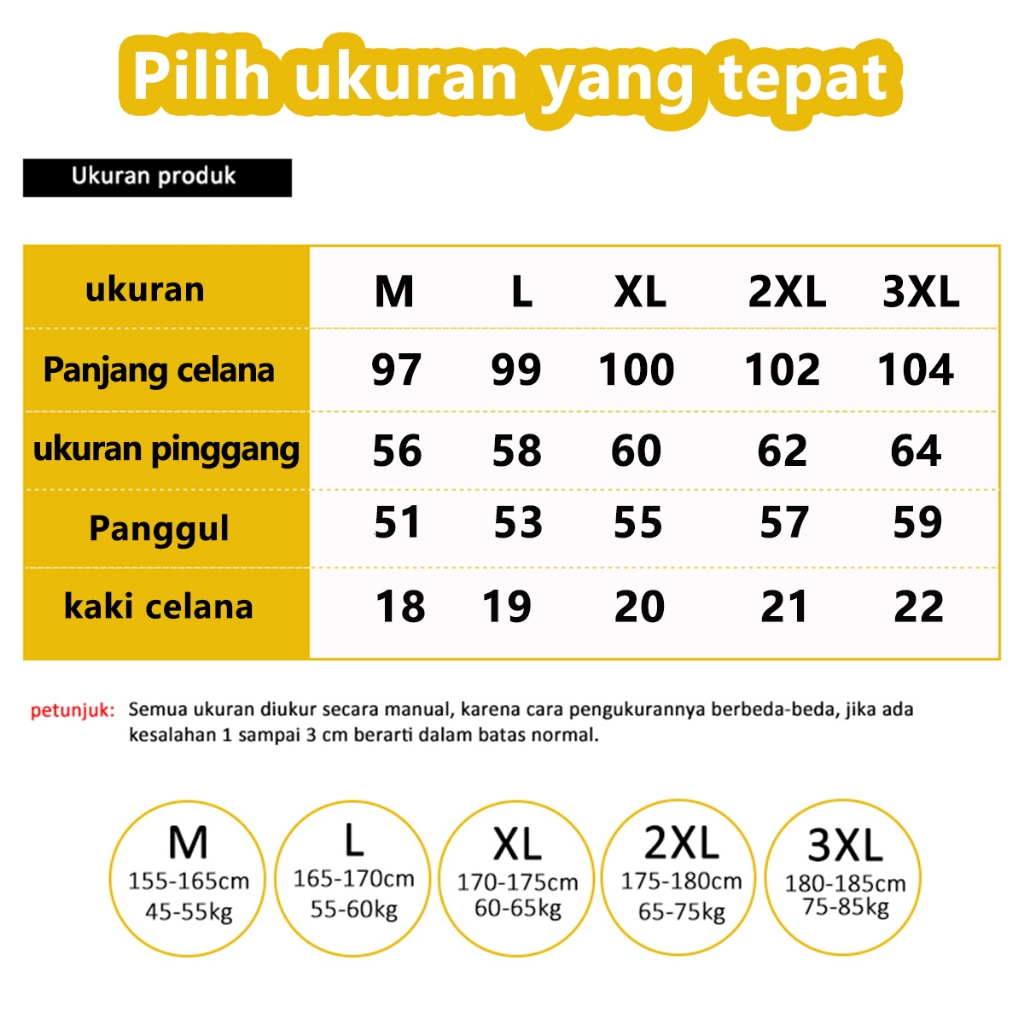 Pilih ukuran yang tepat

Ukuran produk

| ukuran | M | L | XL | 2XL | 3XL |
|---|---|---|---|---|---|
| Panjang celana | 97 | 99 | 100 | 102 | 104 |
| ukuran pinggang | 56 | 58 | 60 | 62 | 64 |
| Panggul | 51 | 53 | 55 | 57 | 59 |
| kaki celana | 18 | 19 | 20 | 21 | 22 |

petunjuk: Semua ukuran diukur secara manual, karena cara pengukurannya berbeda-beda, jika ada kesalahan 1 sampai 3 cm berarti dalam batas normal.

M
155-165cm
45-55kg

L
165-170cm
55-60kg

XL
170-175cm
60-65kg

2XL
175-180cm
65-75kg

3XL
180-185cm
75-85kg